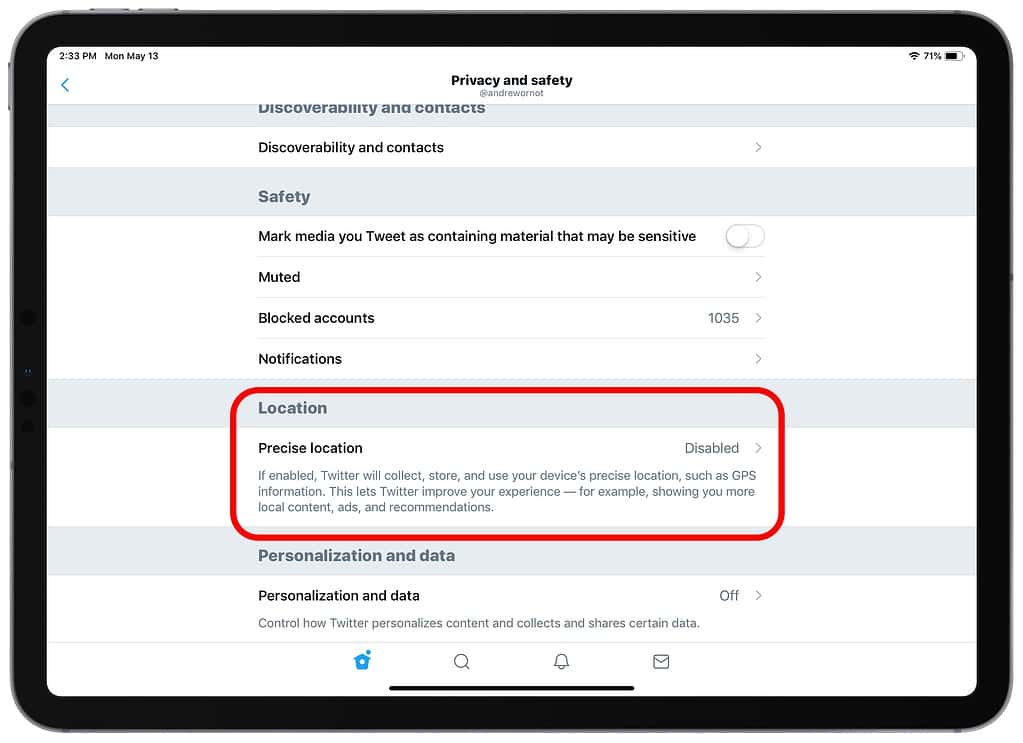 2:33 PM Mon May 13

71%

Privacy and safety
@andrewornot

Discoverability and contacts

Discoverability and contacts

Safety

Mark media you Tweet as containing material that may be sensitive

Muted

Blocked accounts 1035

Notifications

Location

Precise location Disabled

If enabled, Twitter will collect, store, and use your device's precise location, such as GPS information. This lets Twitter improve your experience — for example, showing you more local content, ads, and recommendations.

Personalization and data

Personalization and data Off

Control how Twitter personalizes content and collects and shares certain data.